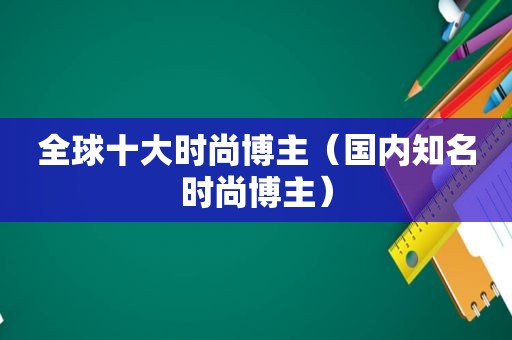 全球十大时尚博主（国内知名时尚博主）